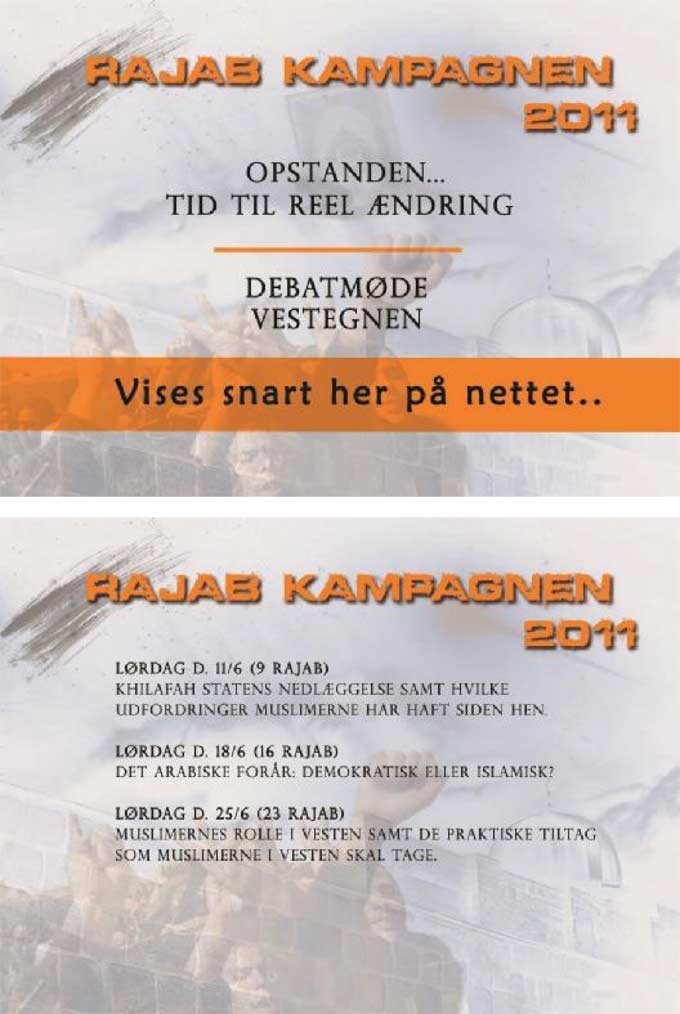 RAJAB KAMPAGNEN
2011

OPSTANDEN...
TID TIL REEL ÆNDRING

DEBATMØDE
VESTEGNEN

Vises snart her på nettet..

RAJAB KAMPAGNEN
2011

LØRDAG D. 11/6 (9 RAJAB)
KHILAFAH STATENS NEDLÆGGELSE SAMT HVILKE UDFORDRINGER MUSLIMERNE HAR HAFT SIDEN HEN.

LØRDAG D. 18/6 (16 RAJAB)
DET ARABISKE FORÅR: DEMOKRATISK ELLER ISLAMISK?

LØRDAG D. 25/6 (23 RAJAB)
MUSLIMERNES ROLLE I VESTEN SAMT DE PRAKTISKE TILTAG SOM MUSLIMERNE I VESTEN SKAL TAGE.